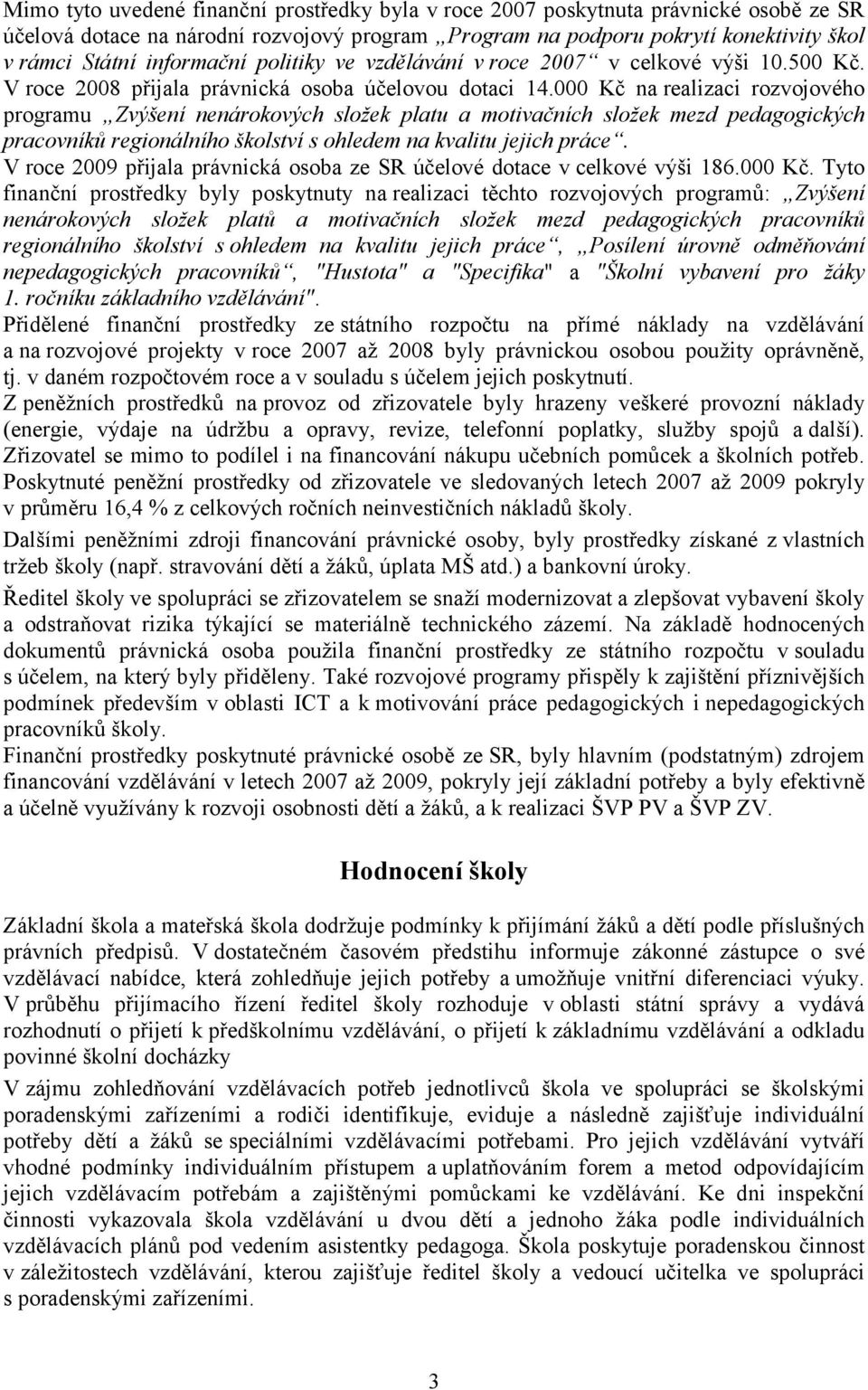 Mimo tyto uvedené finanční prostředky byla v roce 2007 poskytnuta právnické osobě ze SR účelová dotace na národní rozvojový program „Program na podporu pokrytí konektivity škol v rámci Státní informační politiky ve vzdělávání v roce 2007“ v celkové výši 10.500 Kč. V roce 2008 přijala právnická osoba účelovou dotaci 14.000 Kč na realizaci rozvojového programu „Zvýšení nenárokových složek platu a motivačních složek mezd pedagogických pracovníků regionálního školství s ohledem na kvalitu jejich práce“.
V roce 2009 přijala právnická osoba ze SR účelové dotace v celkové výši 186.000 Kč. Tyto finanční prostředky byly poskytnuty na realizaci těchto rozvojových programů: „Zvýšení nenárokových složek platů a motivačních složek mezd pedagogických pracovníků regionálního školství s ohledem na kvalitu jejich práce“, „Posílení úrovně odměňování nepedagogických pracovníků“, "Hustota" a "Specifika" a "Školní vybavení pro žáky 1. ročníku základního vzdělávání".
Přidělené finanční prostředky ze státního rozpočtu na přímé náklady na vzdělávání a na rozvojové projekty v roce 2007 až 2008 byly právnickou osobou použity oprávněně, tj. v daném rozpočtovém roce a v souladu s účelem jejich poskytnutí.
Z peněžních prostředků na provoz od zřizovatele byly hrazeny veškeré provozní náklady (energie, výdaje na údržbu a opravy, revize, telefonní poplatky, služby spojů a další). Zřizovatel se mimo to podílel i na financování nákupu učebních pomůcek a školních potřeb. Poskytnuté peněžní prostředky od zřizovatele ve sledovaných letech 2007 až 2009 pokryly v průměru 16,4 % z celkových ročních neinvestičních nákladů školy.
Dalšími peněžními zdroji financování právnické osoby, byly prostředky získané z vlastních tržeb školy (např. stravování dětí a žáků, úplata MŠ atd.) a bankovní úroky.
Ředitel školy ve spolupráci se zřizovatelem se snaží modernizovat a zlepšovat vybavení školy a odstraňovat rizika týkající se materiálně technického zázemí. Na základě hodnocených dokumentů právnická osoba použila finanční prostředky ze státního rozpočtu v souladu s účelem, na který byly přiděleny. Také rozvojové programy přispěly k zajištění příznivějších podmínek především v oblasti ICT a k motivování práce pedagogických i nepedagogických pracovníků školy.
Finanční prostředky poskytnuté právnické osobě ze SR, byly hlavním (podstatným) zdrojem financování vzdělávání v letech 2007 až 2009, pokryly její základní potřeby a byly efektivně a účelně využívány k rozvoji osobnosti dětí a žáků, a k realizaci ŠVP PV a ŠVP ZV.

Hodnocení školy

Základní škola a mateřská škola dodržuje podmínky k přijímání žáků a dětí podle příslušných právních předpisů. V dostatečném časovém předstihu informuje zákonné zástupce o své vzdělávací nabídce, která zohledňuje jejich potřeby a umožňuje vnitřní diferenciaci výuky. V průběhu přijímacího řízení ředitel školy rozhoduje v oblasti státní správy a vydává rozhodnutí o přijetí k předškolnímu vzdělávání, o přijetí k základnímu vzdělávání a odkladu povinné školní docházky
V zájmu zohledňování vzdělávacích potřeb jednotlivců škola ve spolupráci se školskými poradenskými zařízeními a rodiči identifikuje, eviduje a následně zajišťuje individuální potřeby dětí a žáků se speciálními vzdělávacími potřebami. Pro jejich vzdělávání vytváří vhodné podmínky individuálním přístupem a uplatňováním forem a metod odpovídajícím jejich vzdělávacím potřebám a zajištěnými pomůckami ke vzdělávání. Ke dni inspekční činnosti vykazovala škola vzdělávání u dvou dětí a jednoho žáka podle individuálních vzdělávacích plánů pod vedením asistentky pedagoga. Škola poskytuje poradenskou činnost v záležitostech vzdělávání, kterou zajišťuje ředitel školy a vedoucí učitelka ve spolupráci s poradenskými zařízeními.

3